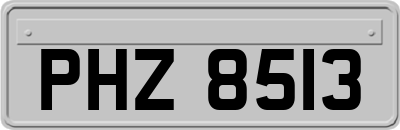 PHZ 8513